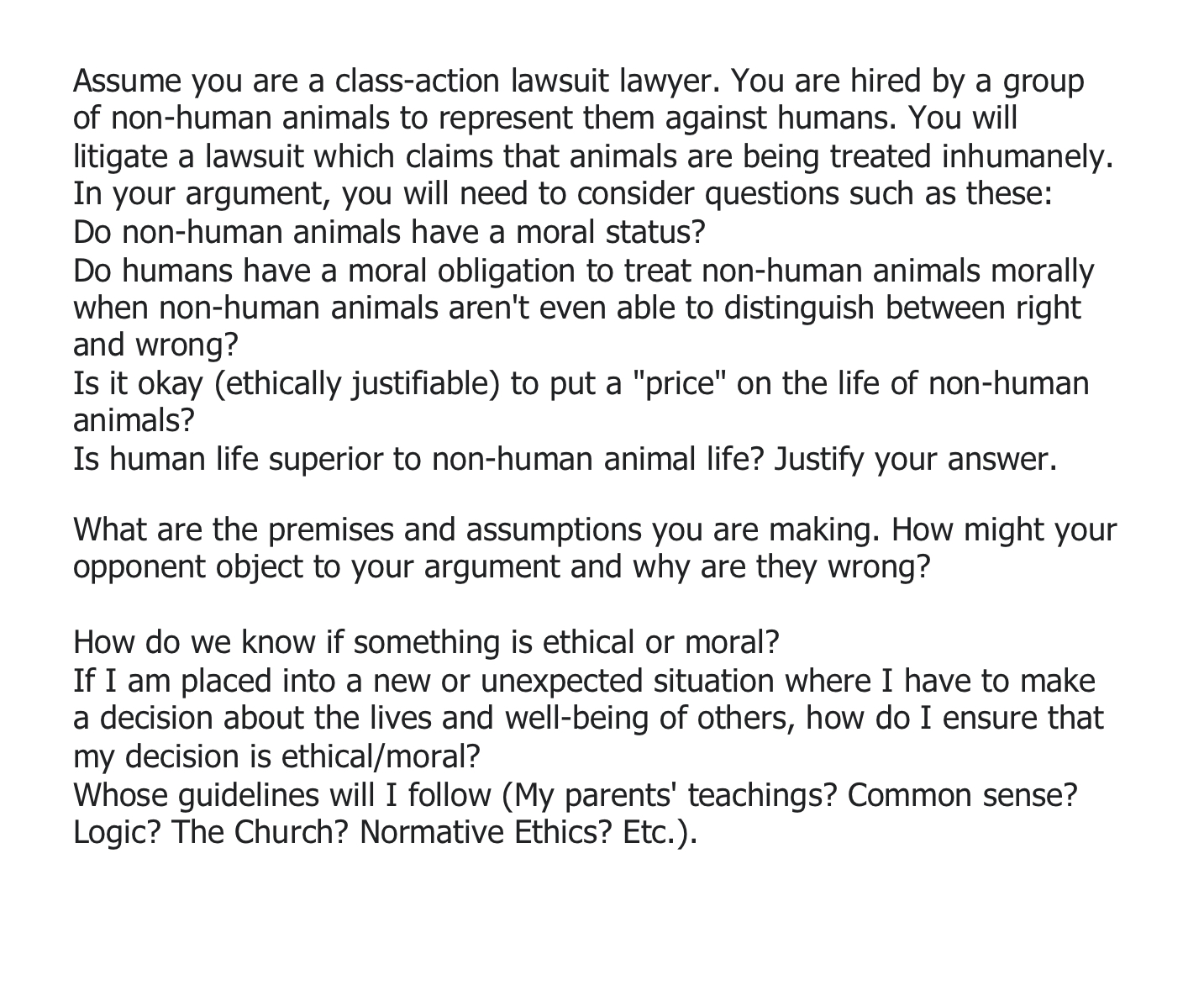 Assume you are a class-action lawsuit lawyer. You are hired by a group of non-human animals to represent them against humans. You will litigate a lawsuit which claims that animals are being treated inhumanely. In your argument, you will need to consider questions such as these:
Do non-human animals have a moral status?
Do humans have a moral obligation to treat non-human animals morally when non-human animals aren't even able to distinguish between right and wrong?
Is it okay (ethically justifiable) to put a "price" on the life of non-human animals?
Is human life superior to non-human animal life? Justify your answer.

What are the premises and assumptions you are making. How might your opponent object to your argument and why are they wrong?

How do we know if something is ethical or moral?
If I am placed into a new or unexpected situation where I have to make a decision about the lives and well-being of others, how do I ensure that my decision is ethical/moral?
Whose guidelines will I follow (My parents' teachings? Common sense? Logic? The Church? Normative Ethics? Etc.).